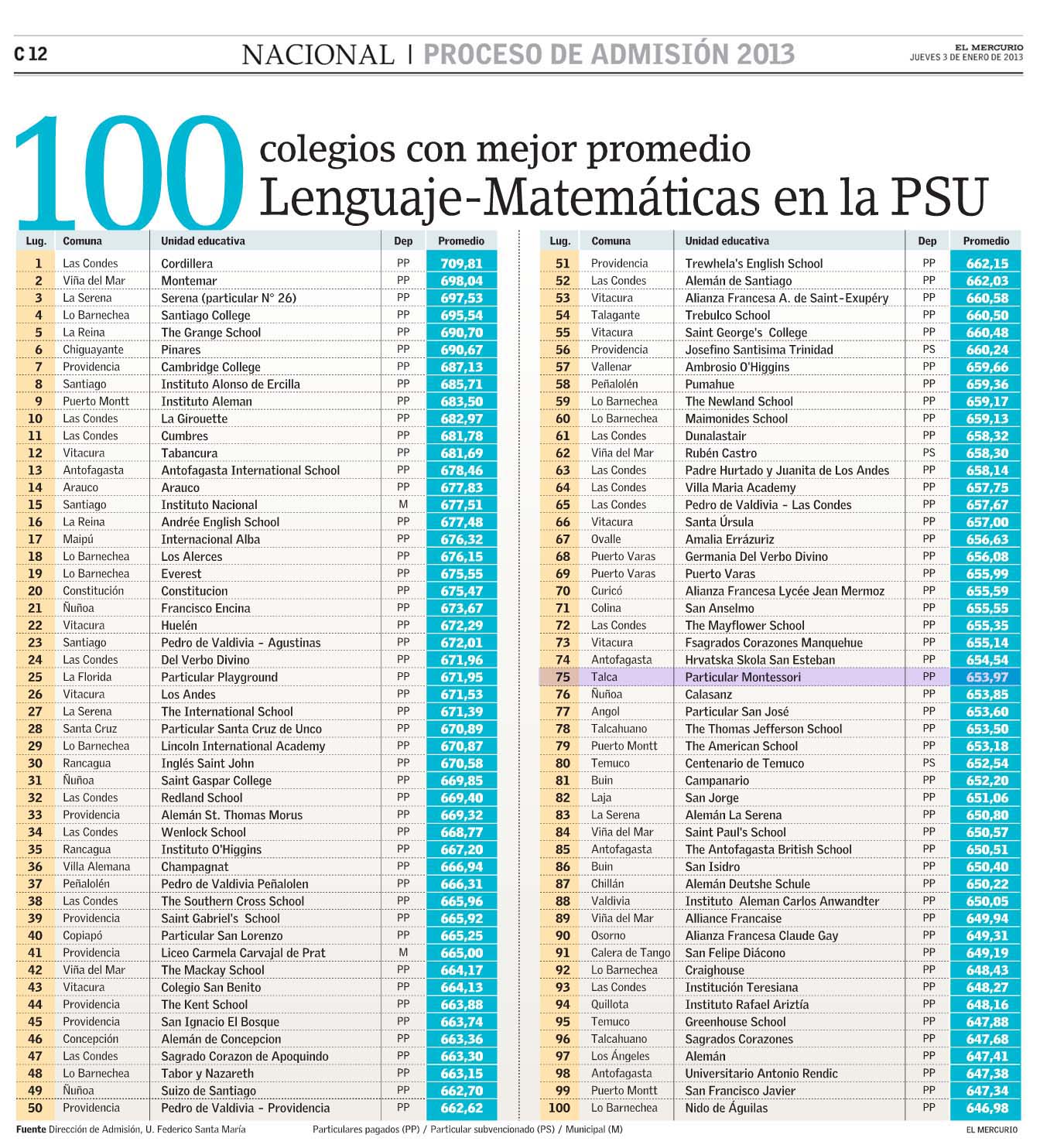 C 12 NACIONAL | PROCESO DE ADMISIÓN 2013 EL MERCURIO JUEVES 3 DE ENERO DE 2013

100 colegios con mejor promedio Lenguaje-Matemáticas en la PSU

| Lug. | Comuna | Unidad educativa | Dep | Promedio |
|---|---|---|---|---|
| 1 | Las Condes | Cordillera | PP | 709,81 |
| 2 | Viña del Mar | Montemar | PP | 698,04 |
| 3 | La Serena | Serena (particular N° 26) | PP | 697,53 |
| 4 | Lo Barnechea | Santiago College | PP | 695,54 |
| 5 | La Reina | The Grange School | PP | 690,70 |
| 6 | Chiguayante | Pinares | PP | 690,67 |
| 7 | Providencia | Cambridge College | PP | 687,13 |
| 8 | Santiago | Instituto Alonso de Ercilla | PP | 685,71 |
| 9 | Puerto Montt | Instituto Aleman | PP | 683,50 |
| 10 | Las Condes | La Girouette | PP | 682,97 |
| 11 | Las Condes | Cumbres | PP | 681,78 |
| 12 | Vitacura | Tabancura | PP | 681,69 |
| 13 | Antofagasta | Antofagasta International School | PP | 678,46 |
| 14 | Arauco | Arauco | PP | 677,83 |
| 15 | Santiago | Instituto Nacional | M | 677,51 |
| 16 | La Reina | Andrée English School | PP | 677,48 |
| 17 | Maipú | Internacional Alba | PP | 676,32 |
| 18 | Lo Barnechea | Los Alerces | PP | 676,15 |
| 19 | Lo Barnechea | Everest | PP | 675,55 |
| 20 | Constitución | Constitucion | PP | 675,47 |
| 21 | Ñuñoa | Francisco Encina | PP | 673,67 |
| 22 | Vitacura | Huelén | PP | 672,29 |
| 23 | Santiago | Pedro de Valdivia - Agustinas | PP | 672,01 |
| 24 | Las Condes | Del Verbo Divino | PP | 671,96 |
| 25 | La Florida | Particular Playground | PP | 671,95 |
| 26 | Vitacura | Los Andes | PP | 671,53 |
| 27 | La Serena | The International School | PP | 671,39 |
| 28 | Santa Cruz | Particular Santa Cruz de Unco | PP | 670,89 |
| 29 | Lo Barnechea | Lincoln International Academy | PP | 670,87 |
| 30 | Rancagua | Inglés Saint John | PP | 670,58 |
| 31 | Ñuñoa | Saint Gaspar College | PP | 669,85 |
| 32 | Las Condes | Redland School | PP | 669,40 |
| 33 | Providencia | Alemán St. Thomas Morus | PP | 669,32 |
| 34 | Las Condes | Wenlock School | PP | 668,77 |
| 35 | Rancagua | Instituto O'Higgins | PP | 667,20 |
| 36 | Villa Alemana | Champagnat | PP | 666,94 |
| 37 | Peñalolén | Pedro de Valdivia Peñalolen | PP | 666,31 |
| 38 | Las Condes | The Southern Cross School | PP | 665,96 |
| 39 | Providencia | Saint Gabriel's School | PP | 665,92 |
| 40 | Copiapó | Particular San Lorenzo | PP | 665,25 |
| 41 | Providencia | Liceo Carmela Carvajal de Prat | M | 665,00 |
| 42 | Viña del Mar | The Mackay School | PP | 664,17 |
| 43 | Vitacura | Colegio San Benito | PP | 664,13 |
| 44 | Providencia | The Kent School | PP | 663,88 |
| 45 | Providencia | San Ignacio El Bosque | PP | 663,74 |
| 46 | Concepción | Alemán de Concepcion | PP | 663,36 |
| 47 | Las Condes | Sagrado Corazon de Apoquindo | PP | 663,30 |
| 48 | Lo Barnechea | Tabor y Nazareth | PP | 663,15 |
| 49 | Ñuñoa | Suizo de Santiago | PP | 662,70 |
| 50 | Providencia | Pedro de Valdivia - Providencia | PP | 662,62 |

| Lug. | Comuna | Unidad educativa | Dep | Promedio |
|---|---|---|---|---|
| 51 | Providencia | Trewhela's English School | PP | 662,15 |
| 52 | Las Condes | Alemán de Santiago | PP | 662,03 |
| 53 | Vitacura | Alianza Francesa A. de Saint-Exupéry | PP | 660,58 |
| 54 | Talagante | Trebulco School | PP | 660,50 |
| 55 | Vitacura | Saint George's College | PP | 660,48 |
| 56 | Providencia | Josefino Santisima Trinidad | PS | 660,24 |
| 57 | Vallenar | Ambrosio O'Higgins | PP | 659,66 |
| 58 | Peñalolén | Pumahue | PP | 659,36 |
| 59 | Lo Barnechea | The Newland School | PP | 659,17 |
| 60 | Lo Barnechea | Maimonides School | PP | 659,13 |
| 61 | Las Condes | Dunalastair | PP | 658,32 |
| 62 | Viña del Mar | Rubén Castro | PS | 658,30 |
| 63 | Las Condes | Padre Hurtado y Juanita de Los Andes | PP | 658,14 |
| 64 | Las Condes | Villa Maria Academy | PP | 657,75 |
| 65 | Las Condes | Pedro de Valdivia - Las Condes | PP | 657,67 |
| 66 | Vitacura | Santa Úrsula | PP | 657,00 |
| 67 | Ovalle | Amalia Errázuriz | PP | 656,63 |
| 68 | Puerto Varas | Germania Del Verbo Divino | PP | 656,08 |
| 69 | Puerto Varas | Puerto Varas | PP | 655,99 |
| 70 | Curicó | Alianza Francesa Lycée Jean Mermoz | PP | 655,59 |
| 71 | Colina | San Anselmo | PP | 655,55 |
| 72 | Las Condes | The Mayflower School | PP | 655,35 |
| 73 | Vitacura | Fsagrados Corazones Manquehue | PP | 655,14 |
| 74 | Antofagasta | Hrvatska Skola San Esteban | PP | 654,54 |
| 75 | Talca | Particular Montessori | PP | 653,97 |
| 76 | Ñuñoa | Calasanz | PP | 653,85 |
| 77 | Angol | Particular San José | PP | 653,60 |
| 78 | Talcahuano | The Thomas Jefferson School | PP | 653,50 |
| 79 | Puerto Montt | The American School | PP | 653,18 |
| 80 | Temuco | Centenario de Temuco | PS | 652,54 |
| 81 | Buin | Campanario | PP | 652,20 |
| 82 | Laja | San Jorge | PP | 651,06 |
| 83 | La Serena | Alemán La Serena | PP | 650,80 |
| 84 | Viña del Mar | Saint Paul's School | PP | 650,57 |
| 85 | Antofagasta | The Antofagasta British School | PP | 650,51 |
| 86 | Buin | San Isidro | PP | 650,40 |
| 87 | Chillán | Alemán Deutshe Schule | PP | 650,22 |
| 88 | Valdivia | Instituto Aleman Carlos Anwandter | PP | 650,05 |
| 89 | Viña del Mar | Alliance Francaise | PP | 649,94 |
| 90 | Osorno | Alianza Francesa Claude Gay | PP | 649,31 |
| 91 | Calera de Tango | San Felipe Diácono | PP | 649,19 |
| 92 | Lo Barnechea | Craighouse | PP | 648,43 |
| 93 | Las Condes | Institución Teresiana | PP | 648,27 |
| 94 | Quillota | Instituto Rafael Ariztía | PP | 648,16 |
| 95 | Temuco | Greenhouse School | PP | 647,88 |
| 96 | Talcahuano | Sagrados Corazones | PP | 647,68 |
| 97 | Los Ángeles | Alemán | PP | 647,41 |
| 98 | Antofagasta | Universitario Antonio Rendic | PP | 647,38 |
| 99 | Puerto Montt | San Francisco Javier | PP | 647,34 |
| 100 | Lo Barnechea | Nido de Águilas | PP | 646,98 |

Fuente Dirección de Admisión, U. Federico Santa María Particulares pagados (PP) / Particular subvencionado (PS) / Municipal (M) EL MERCURIO